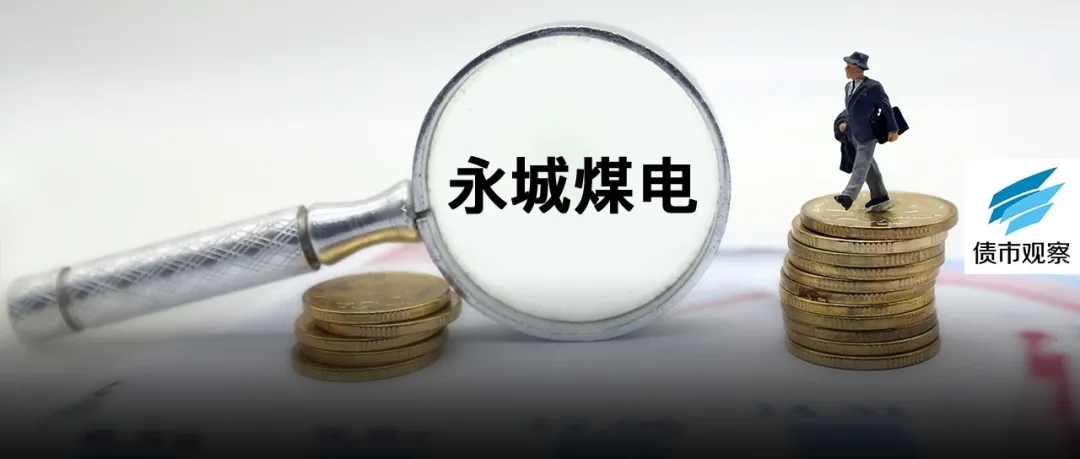 永城煤电

债市观察